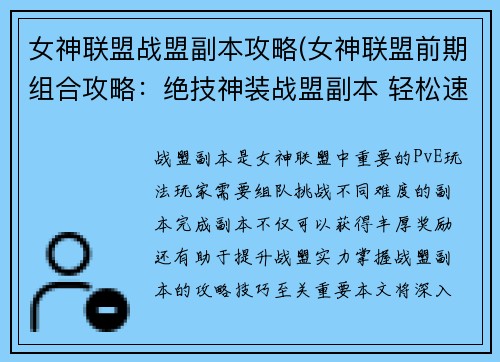 女神联盟战盟副本攻略(女神联盟前期组合攻略：绝技神装战盟副本 轻松速

战盟副本是女神联盟中重要的PvE玩法玩家需要组队挑战不同难度的副本完成副本不仅可以获得丰厚奖励还有助于提升战盟实力掌握战盟副本的攻略技巧至关重要本文将深入